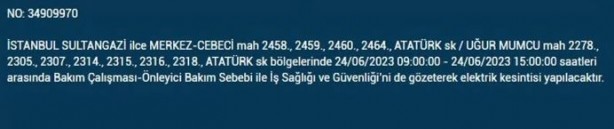 NO: 34909970

İSTANBUL SULTANGAZİ ilce MERKEZ-CEBECİ mah 2458., 2459., 2460., 2464., ATATÜRK sk / UĞUR MUMCU mah 2278., 2305., 2307., 2314., 2315., 2316., 2318., ATATÜRK sk bölgelerinde 24/06/2023 09:00:00 - 24/06/2023 15:00:00 saatleri arasında Bakım Çalışması-Önleyici Bakım Sebebi ile İş Sağlığı ve Güvenliği'ni de gözeterek elektrik kesintisi yapılacaktır.